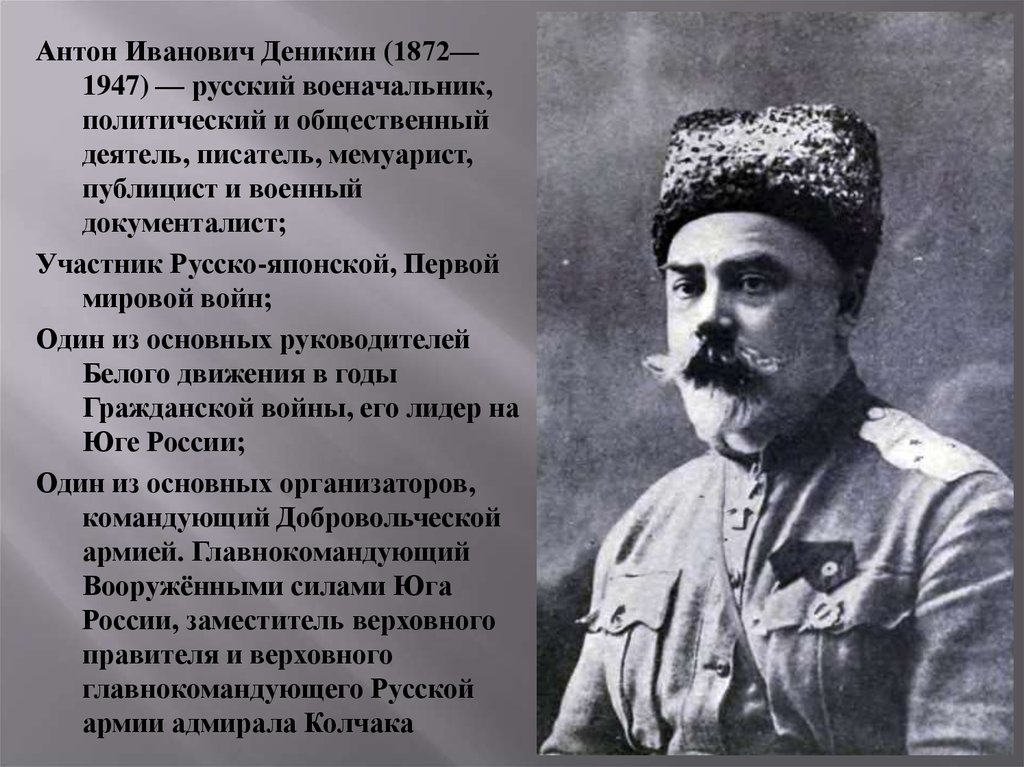 Антон Иванович Деникин (1872—1947) — русский военачальник, политический и общественный деятель, писатель, мемуарист, публицист и военный документалист;

Участник Русско-японской, Первой мировой войн;

Один из основных руководителей Белого движения в годы Гражданской войны, его лидер на Юге России;

Один из основных организаторов, командующий Добровольческой армией. Главнокомандующий Вооружёнными силами Юга России, заместитель верховного правителя и верховного главнокомандующего Русской армии адмирала Колчака